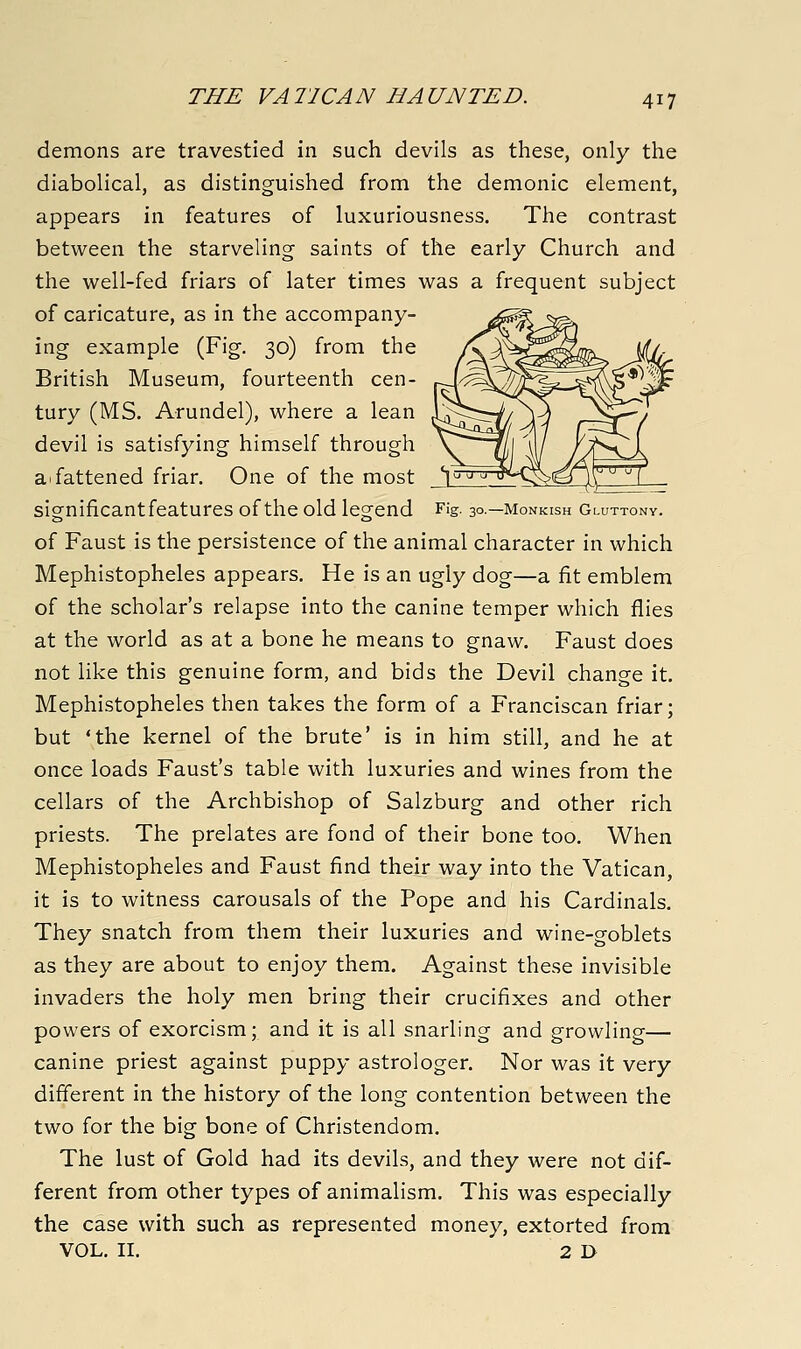 THE VATICAN HAUNTED. 417

demons are travestied in such devils as these, only the diabolical, as distinguished from the demonic element, appears in features of luxuriousness. The contrast between the starveling saints of the early Church and the well-fed friars of later times was a frequent subject of caricature, as in the accompanying example (Fig. 30) from the British Museum, fourteenth century (MS. Arundel), where a lean devil is satisfying himself through a fattened friar. One of the most significant features of the old legend of Faust is the persistence of the animal character in which Mephistopheles appears. He is an ugly dog—a fit emblem of the scholar's relapse into the canine temper which flies at the world as at a bone he means to gnaw. Faust does not like this genuine form, and bids the Devil change it. Mephistopheles then takes the form of a Franciscan friar; but 'the kernel of the brute' is in him still, and he at once loads Faust's table with luxuries and wines from the cellars of the Archbishop of Salzburg and other rich priests. The prelates are fond of their bone too. When Mephistopheles and Faust find their way into the Vatican, it is to witness carousals of the Pope and his Cardinals. They snatch from them their luxuries and wine-goblets as they are about to enjoy them. Against these invisible invaders the holy men bring their crucifixes and other powers of exorcism; and it is all snarling and growling—canine priest against puppy astrologer. Nor was it very different in the history of the long contention between the two for the big bone of Christendom.

Fig. 30.—Monkish Gluttony.

The lust of Gold had its devils, and they were not different from other types of animalism. This was especially the case with such as represented money, extorted from

VOL. II. 2 D